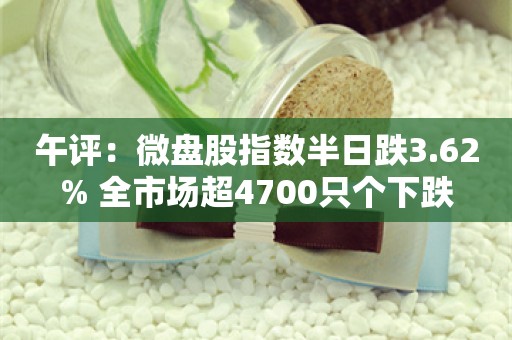 午评：微盘股指数半日跌3.62% 全市场超4700只个下跌